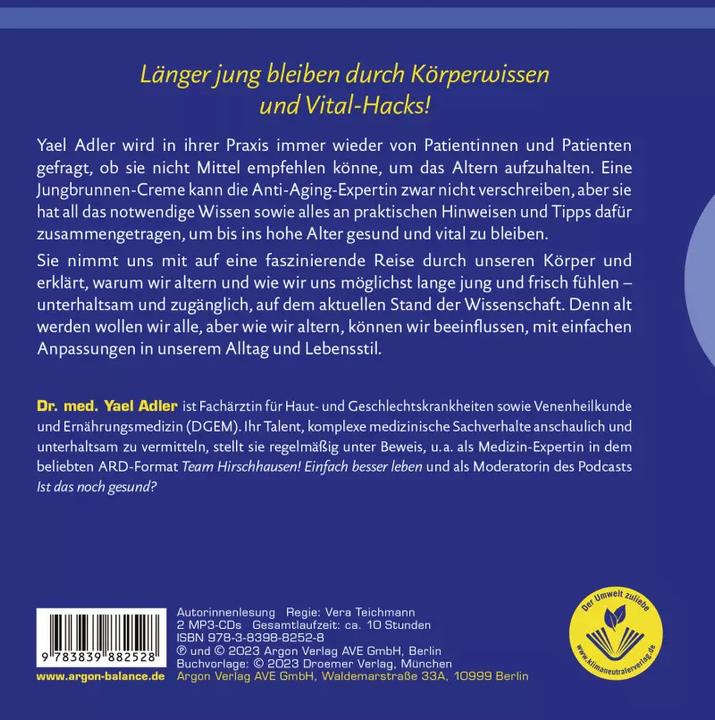 Länger jung bleiben durch Körperwissen und Vital-Hacks!

Yael Adler wird in ihrer Praxis immer wieder von Patientinnen und Patienten gefragt, ob sie nicht Mittel empfehlen könne, um das Altern aufzuhalten. Eine Jungbrunnen-Creme kann die Anti-Aging-Expertin zwar nicht verschreiben, aber sie hat all das notwendige Wissen sowie alles an praktischen Hinweisen und Tipps dafür zusammengetragen, um bis ins hohe Alter gesund und vital zu bleiben.

Sie nimmt uns mit auf eine faszinierende Reise durch unseren Körper und erklärt, warum wir altern und wie wir uns möglichst lange jung und frisch fühlen – unterhaltsam und zugänglich, auf dem aktuellen Stand der Wissenschaft. Denn alt werden wollen wir alle, aber wie wir altern, können wir beeinflussen, mit einfachen Anpassungen in unserem Alltag und Lebensstil.

Dr. med. Yael Adler ist Fachärztin für Haut- und Geschlechtskrankheiten sowie Venenheilkunde und Ernährungsmedizin (DGEM). Ihr Talent, komplexe medizinische Sachverhalte anschaulich und unterhaltsam zu vermitteln, stellt sie regelmäßig unter Beweis, u.a. als Medizin-Expertin in dem beliebten ARD-Format Team Hirschhausen! Einfach besser leben und als Moderatorin des Podcasts Ist das noch gesund?

9 783839 882528
www.argon-balance.de

Autorinnenlesung Regie: Vera Teichmann
2 MP3-CDs Gesamtlaufzeit: ca. 10 Stunden
ISBN 978-3-8398-8252-8
℗ und © 2023 Argon Verlag AVE GmbH, Berlin
Buchvorlage: © 2023 Droemer Verlag, München
Argon Verlag AVE GmbH, Waldemarstraße 33A, 10999 Berlin

Der Umwelt zuliebe
www.klimaneutralerverlag.de